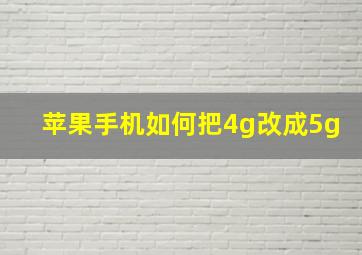 苹果手机如何把4g改成5g